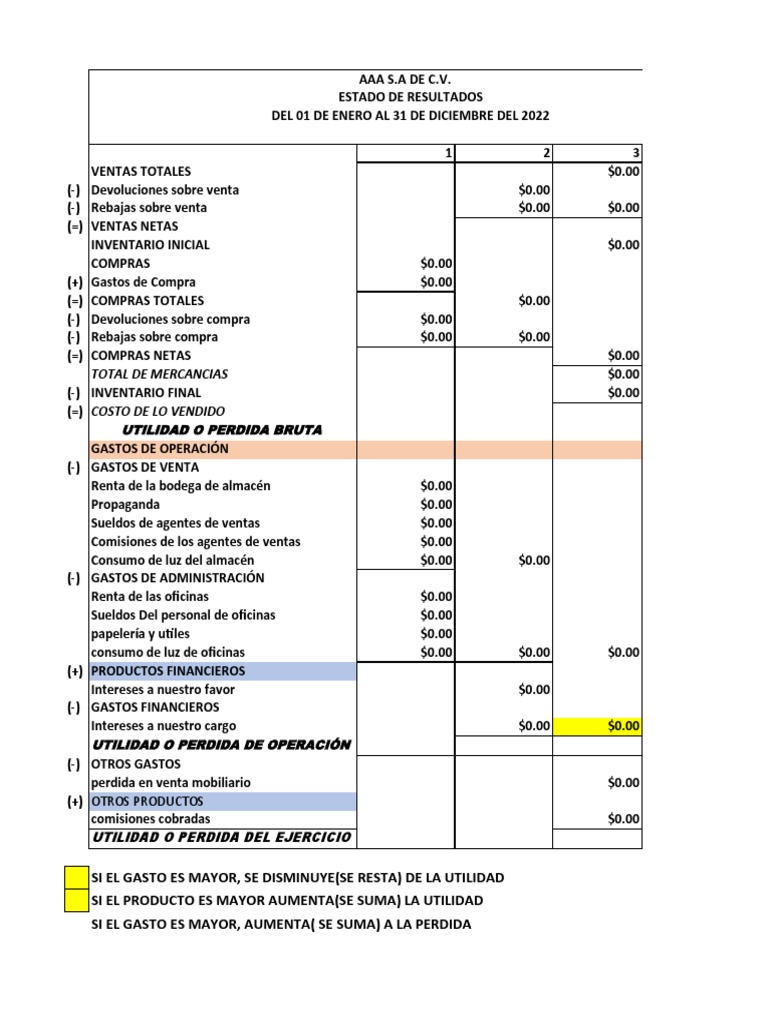 AAA S.A DE C.V.
ESTADO DE RESULTADOS
DEL 01 DE ENERO AL 31 DE DICIEMBRE DEL 2022

| | | 1 | 2 | 3 |
|---|---|---|---|---|
| | VENTAS TOTALES | | | $0.00 |
| (-) | Devoluciones sobre venta | | $0.00 | |
| (-) | Rebajas sobre venta | | $0.00 | $0.00 |
| (=) | VENTAS NETAS | | | |
| | INVENTARIO INICIAL | | | $0.00 |
| | COMPRAS | $0.00 | | |
| (+) | Gastos de Compra | $0.00 | | |
| (=) | COMPRAS TOTALES | | $0.00 | |
| (-) | Devoluciones sobre compra | $0.00 | | |
| (-) | Rebajas sobre compra | $0.00 | $0.00 | |
| (=) | COMPRAS NETAS | | | $0.00 |
| | TOTAL DE MERCANCIAS | | | $0.00 |
| (-) | INVENTARIO FINAL | | | $0.00 |
| (=) | COSTO DE LO VENDIDO | | | |
| | UTILIDAD O PERDIDA BRUTA | | | |
| | GASTOS DE OPERACIÓN | | | |
| (-) | GASTOS DE VENTA | | | |
| | Renta de la bodega de almacén | $0.00 | | |
| | Propaganda | $0.00 | | |
| | Sueldos de agentes de ventas | $0.00 | | |
| | Comisiones de los agentes de ventas | $0.00 | | |
| | Consumo de luz del almacén | $0.00 | $0.00 | |
| (-) | GASTOS DE ADMINISTRACIÓN | | | |
| | Renta de las oficinas | $0.00 | | |
| | Sueldos Del personal de oficinas | $0.00 | | |
| | papelería y utiles | $0.00 | | |
| | consumo de luz de oficinas | $0.00 | $0.00 | $0.00 |
| (+) | PRODUCTOS FINANCIEROS | | | |
| | Intereses a nuestro favor | | $0.00 | |
| (-) | GASTOS FINANCIEROS | | | |
| | Intereses a nuestro cargo | | $0.00 | $0.00 |
| | UTILIDAD O PERDIDA DE OPERACIÓN | | | |
| (-) | OTROS GASTOS | | | |
| | perdida en venta mobiliario | | | $0.00 |
| (+) | OTROS PRODUCTOS | | | |
| | comisiones cobradas | | | $0.00 |
| | UTILIDAD O PERDIDA DEL EJERCICIO | | | |

SI EL GASTO ES MAYOR, SE DISMINUYE(SE RESTA) DE LA UTILIDAD
SI EL PRODUCTO ES MAYOR AUMENTA(SE SUMA) LA UTILIDAD
SI EL GASTO ES MAYOR, AUMENTA( SE SUMA) A LA PERDIDA